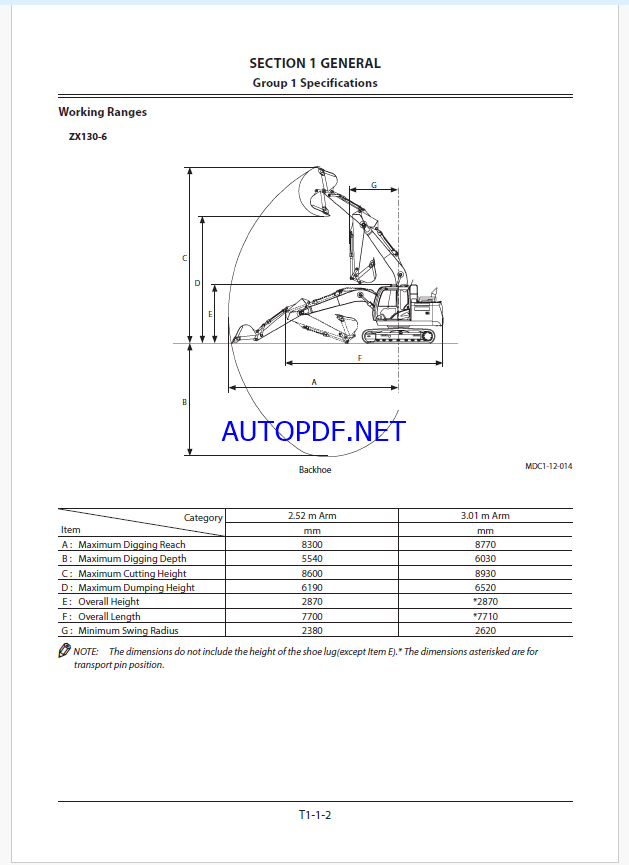 SECTION 1 GENERAL
Group 1 Specifications

Working Ranges

ZX130-6

G

C

D

E

F

A

B

AUTOPDF.NET

Backhoe

MDC1-12-014

| Category / Item | 2.52 m Arm | 3.01 m Arm |
|---|---|---|
| | mm | mm |
| A : Maximum Digging Reach | 8300 | 8770 |
| B : Maximum Digging Depth | 5540 | 6030 |
| C : Maximum Cutting Height | 8600 | 8930 |
| D : Maximum Dumping Height | 6190 | 6520 |
| E : Overall Height | 2870 | *2870 |
| F : Overall Length | 7700 | *7710 |
| G : Minimum Swing Radius | 2380 | 2620 |

NOTE: The dimensions do not include the height of the shoe lug(except Item E).* The dimensions asterisked are for transport pin position.

T1-1-2